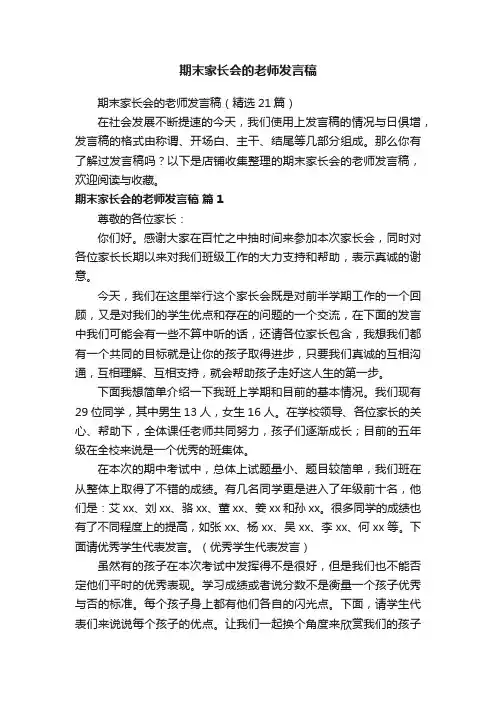 期末家长会的老师发言稿

期末家长会的老师发言稿（精选 21 篇）

在社会发展不断提速的今天，我们使用上发言稿的情况与日俱增，发言稿的格式由称谓、开场白、主干、结尾等几部分组成。那么你有了解过发言稿吗？以下是店铺收集整理的期末家长会的老师发言稿，欢迎阅读与收藏。

期末家长会的老师发言稿 篇 1

尊敬的各位家长：

你们好。感谢大家在百忙之中抽时间来参加本次家长会，同时对各位家长长期以来对我们班级工作的大力支持和帮助，表示真诚的谢意。

今天，我们在这里举行这个家长会既是对前半学期工作的一个回顾，又是对我们的学生优点和存在的问题的一个交流，在下面的发言中我们可能会有一些不算中听的话，还请各位家长包含，我想我们都有一个共同的目标就是让你的孩子取得进步，只要我们真诚的互相沟通，互相理解、互相支持，就会帮助孩子走好这人生的第一步。

下面我想简单介绍一下我班上学期和目前的基本情况。我们现有 29 位同学，其中男生 13 人，女生 16 人。在学校领导、各位家长的关心、帮助下，全体课任老师共同努力，孩子们逐渐成长；目前的五年级在全校来说是一个优秀的班集体。

在本次的期中考试中，总体上试题量小、题目较简单，我们班在从整体上取得了不错的成绩。有几名同学更是进入了年级前十名，他们是：艾 xx、刘 xx、骆 xx、董 xx、姜 xx 和孙 xx。很多同学的成绩也有了不同程度上的提高，如张 xx、杨 xx、吴 xx、李 xx、何 xx 等。下面请优秀学生代表发言。（优秀学生代表发言）

虽然有的孩子在本次考试中发挥得不是很好，但是我们也不能否定他们平时的优秀表现。学习成绩或者说分数不是衡量一个孩子优秀与否的标准。每个孩子身上都有他们各自的闪光点。下面，请学生代表们来说说每个孩子的优点。让我们一起换个角度来欣赏我们的孩子